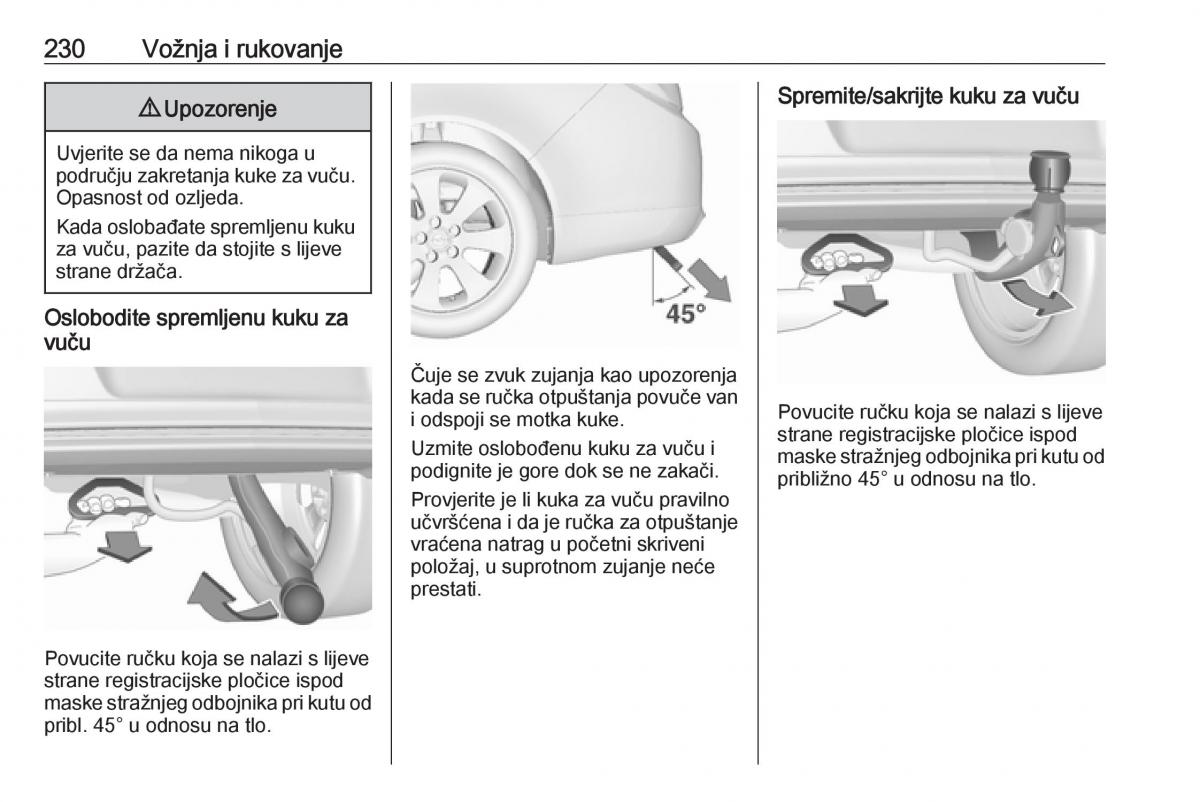 230 Vožnja i rukovanje

⚠ Upozorenje

Uvjerite se da nema nikoga u području zakretanja kuke za vuču. Opasnost od ozljeda.

Kada oslobađate spremljenu kuku za vuču, pazite da stojite s lijeve strane držača.

Oslobodite spremljenu kuku za vuču

Povucite ručku koja se nalazi s lijeve strane registracijske pločice ispod maske stražnjeg odbojnika pri kutu od pribl. 45° u odnosu na tlo.

45°

Čuje se zvuk zujanja kao upozorenja kada se ručka otpuštanja povuče van i odspoji se motka kuke.

Uzmite oslobođenu kuku za vuču i podignite je gore dok se ne zakači.

Provjerite je li kuka za vuču pravilno učvršćena i da je ručka za otpuštanje vraćena natrag u početni skriveni položaj, u suprotnom zujanje neće prestati.

Spremite/sakrijte kuku za vuču

Povucite ručku koja se nalazi s lijeve strane registracijske pločice ispod maske stražnjeg odbojnika pri kutu od približno 45° u odnosu na tlo.